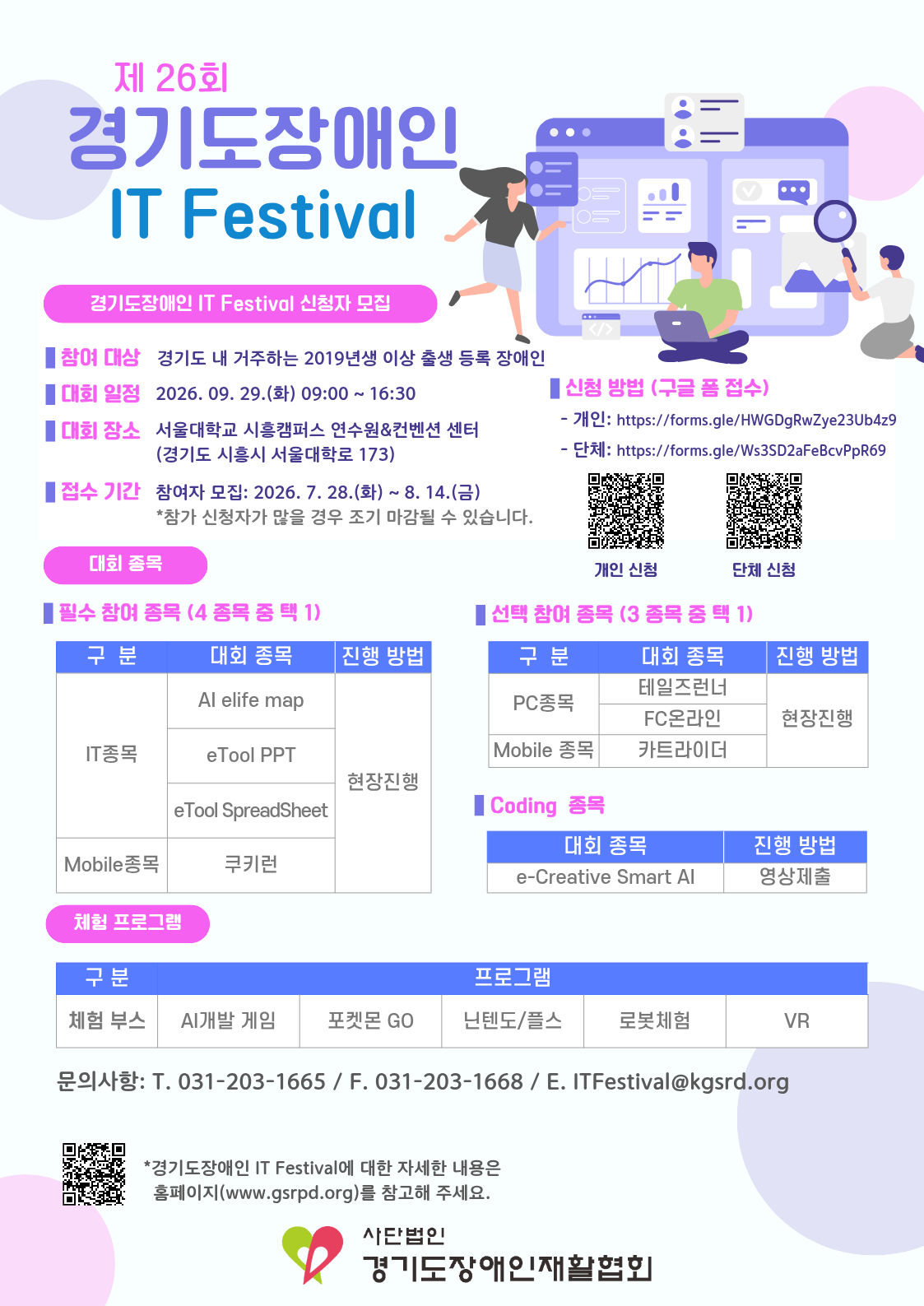 제 26회
경기도장애인
IT Festival

경기도장애인 IT Festival 신청자 모집

참여 대상 경기도 내 거주하는 2019년생 이상 출생 등록 장애인

대회 일정 2026. 09. 29.(화) 09:00 ~ 16:30

대회 장소 서울대학교 시흥캠퍼스 연수원&컨벤션 센터
(경기도 시흥시 서울대학로 173)

접수 기간 참여자 모집: 2026. 7. 28.(화) ~ 8. 14.(금)
*참가 신청자가 많을 경우 조기 마감될 수 있습니다.

신청 방법 (구글 폼 접수)
- 개인: https://forms.gle/HWGDgRwZye23Ub4z9
- 단체: https://forms.gle/Ws3SD2aFeBcvPpR69

개인 신청 단체 신청

대회 종목

필수 참여 종목 (4 종목 중 택 1)

| 구 분 | 대회 종목 | 진행 방법 |
|---|---|---|
| IT종목 | AI elife map | 현장진행 |
|  | eTool PPT |  |
|  | eTool SpreadSheet |  |
| Mobile종목 | 쿠키런 |  |

선택 참여 종목 (3 종목 중 택 1)

| 구 분 | 대회 종목 | 진행 방법 |
|---|---|---|
| PC종목 | 테일즈런너 | 현장진행 |
|  | FC온라인 |  |
| Mobile 종목 | 카트라이더 |  |

Coding 종목

| 대회 종목 | 진행 방법 |
|---|---|
| e-Creative Smart AI | 영상제출 |

체험 프로그램

| 구 분 | 프로그램 |  |  |  |  |
|---|---|---|---|---|---|
| 체험 부스 | AI개발 게임 | 포켓몬 GO | 닌텐도/플스 | 로봇체험 | VR |

문의사항: T. 031-203-1665 / F. 031-203-1668 / E. ITFestival@kgsrd.org

*경기도장애인 IT Festival에 대한 자세한 내용은 홈페이지(www.gsrpd.org)를 참고해 주세요.

사단법인
경기도장애인재활협회